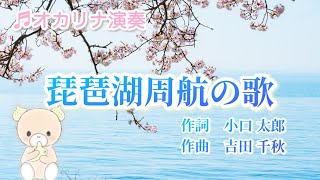 ♬オカリナ演奏

琵琶湖周航の歌

作詞　小口 太郎
作曲　吉田 千秋